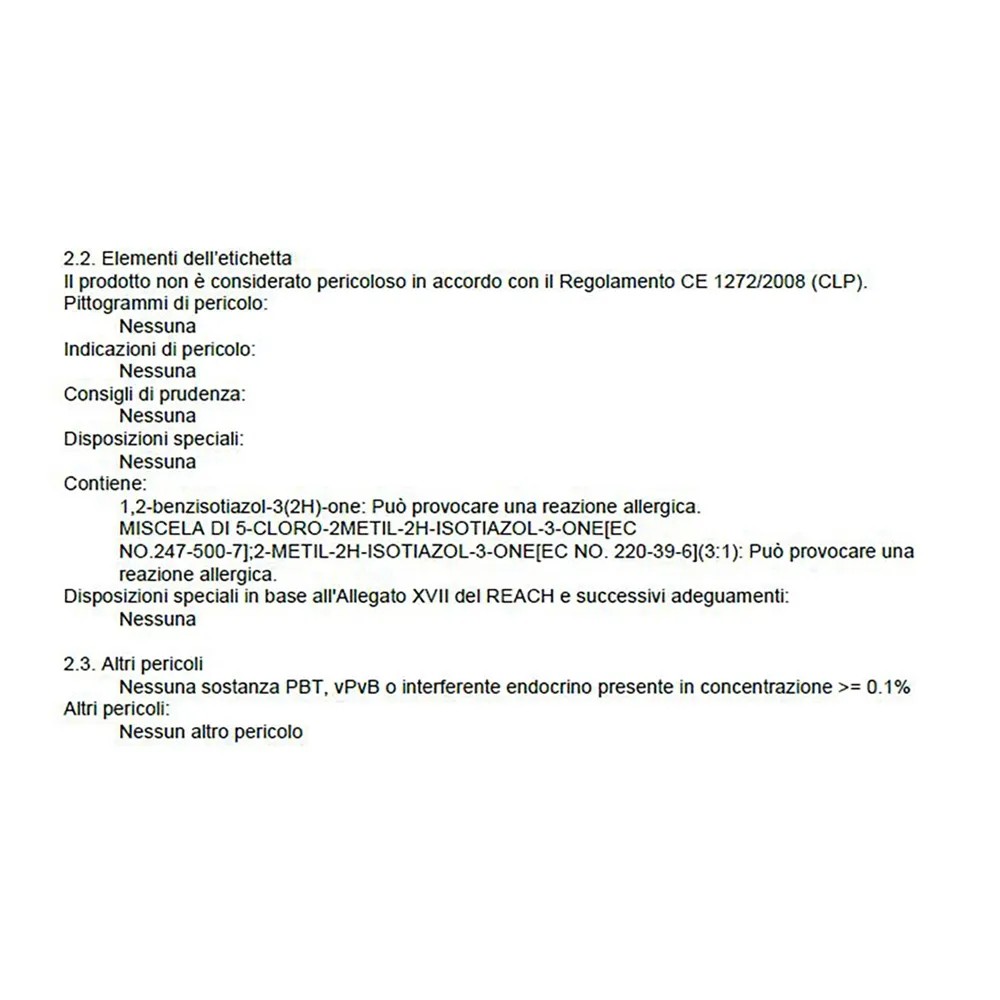 2.2. Elementi dell'etichetta
Il prodotto non è considerato pericoloso in accordo con il Regolamento CE 1272/2008 (CLP).
Pittogrammi di pericolo:
Nessuna
Indicazioni di pericolo:
Nessuna
Consigli di prudenza:
Nessuna
Disposizioni speciali:
Nessuna
Contiene:
1,2-benzisotiazol-3(2H)-one: Può provocare una reazione allergica.
MISCELA DI 5-CLORO-2METIL-2H-ISOTIAZOL-3-ONE[EC NO.247-500-7];2-METIL-2H-ISOTIAZOL-3-ONE[EC NO. 220-39-6](3:1): Può provocare una reazione allergica.
Disposizioni speciali in base all'Allegato XVII del REACH e successivi adeguamenti:
Nessuna

2.3. Altri pericoli
Nessuna sostanza PBT, vPvB o interferente endocrino presente in concentrazione >= 0.1%
Altri pericoli:
Nessun altro pericolo